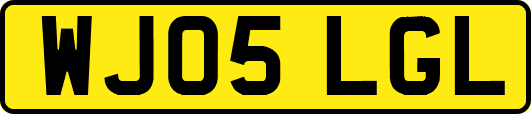 WJ05 LGL